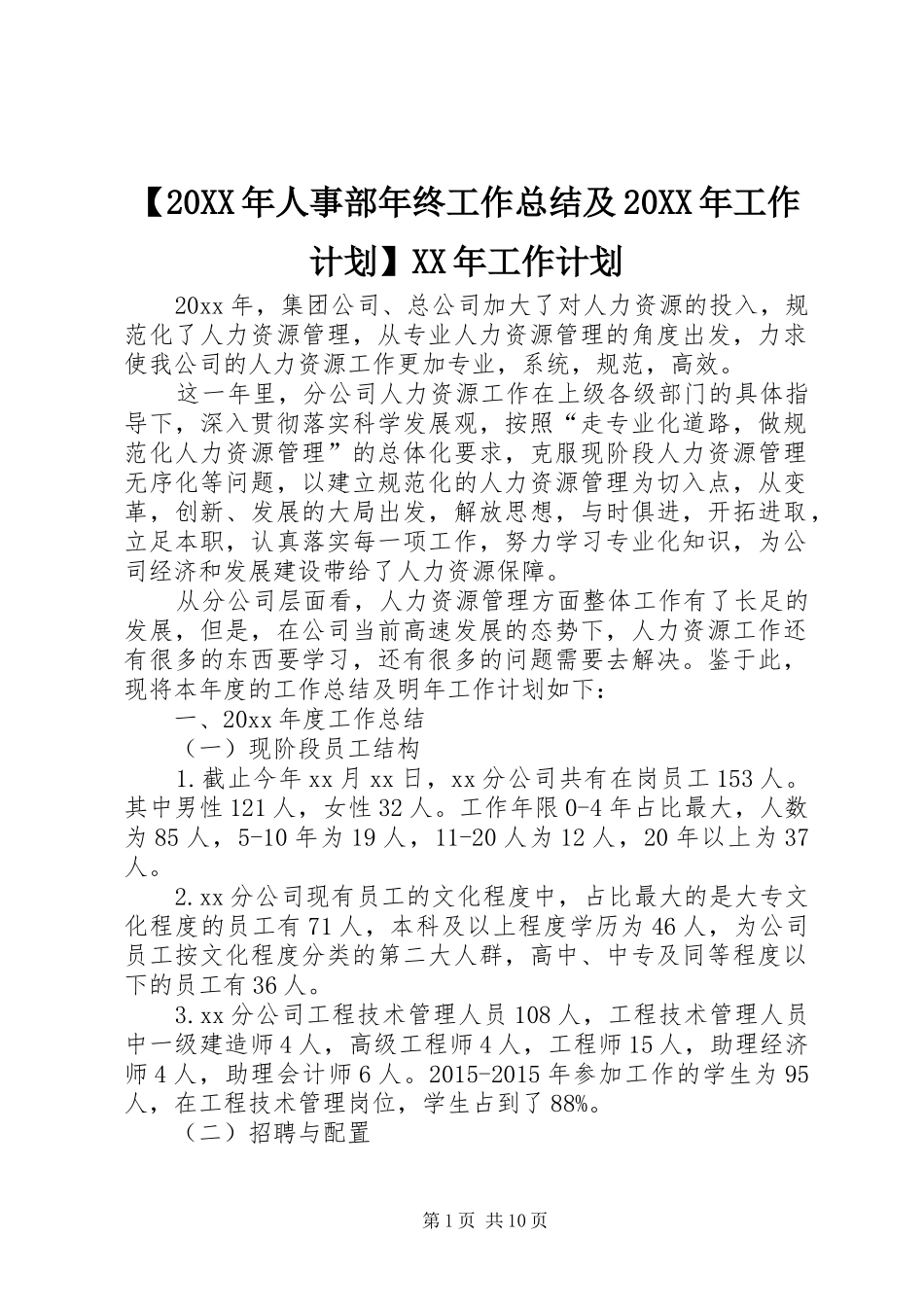 【20XX年人事部年终工作总结及20XX年工作计划】XX年工作计划

20xx年，集团公司、总公司加大了对人力资源的投入，规范化了人力资源管理，从专业人力资源管理的角度出发，力求使我公司的人力资源工作更加专业，系统，规范，高效。

这一年里，分公司人力资源工作在上级各级部门的具体指导下，深入贯彻落实科学发展观，按照“走专业化道路，做规范化人力资源管理”的总体化要求，克服现阶段人力资源管理无序化等问题，以建立规范化的人力资源管理为切入点，从变革，创新、发展的大局出发，解放思想，与时俱进，开拓进取，立足本职，认真落实每一项工作，努力学习专业化知识，为公司经济和发展建设带给了人力资源保障。

从分公司层面看，人力资源管理方面整体工作有了长足的发展，但是，在公司当前高速发展的态势下，人力资源工作还有很多的东西要学习，还有很多的问题需要去解决。鉴于此，现将本年度的工作总结及明年工作计划如下：

一、20xx年度工作总结

（一）现阶段员工结构

1.截止今年xx月xx日，xx分公司共有在岗员工153人。其中男性121人，女性32人。工作年限0-4年占比最大，人数为85人，5-10年为19人，11-20人为12人，20年以上为37人。

2.xx分公司现有员工的文化程度中，占比最大的是大专文化程度的员工有71人，本科及以上程度学历为46人，为公司员工按文化程度分类的第二大人群，高中、中专及同等程度以下的员工有36人。

3.xx分公司工程技术管理人员108人，工程技术管理人员中一级建造师4人，高级工程师4人，工程师15人，助理经济师4人，助理会计师6人。2015-2015年参加工作的学生为95人，在工程技术管理岗位，学生占到了88%。

（二）招聘与配置

第1页 共10页